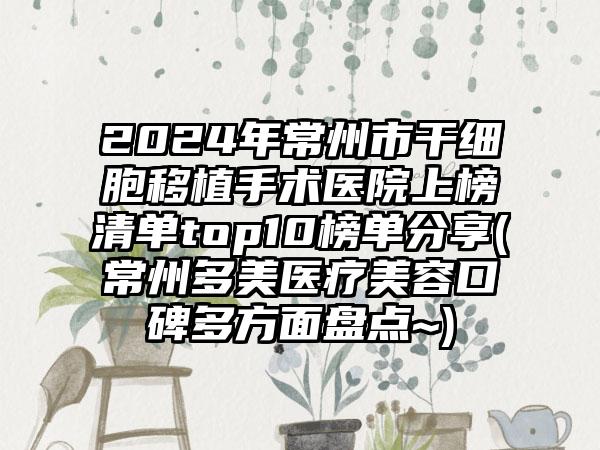 2024年常州市干细胞移植手术医院上榜清单top10榜单分享(常州多美医疗美容口碑多方面盘点~)